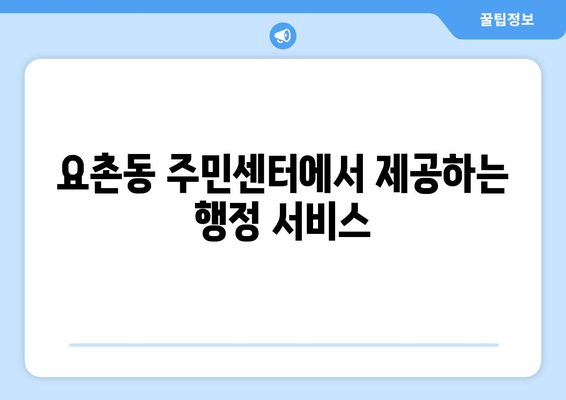 꿀팁정보

요촌동 주민센터에서 제공하는 행정 서비스